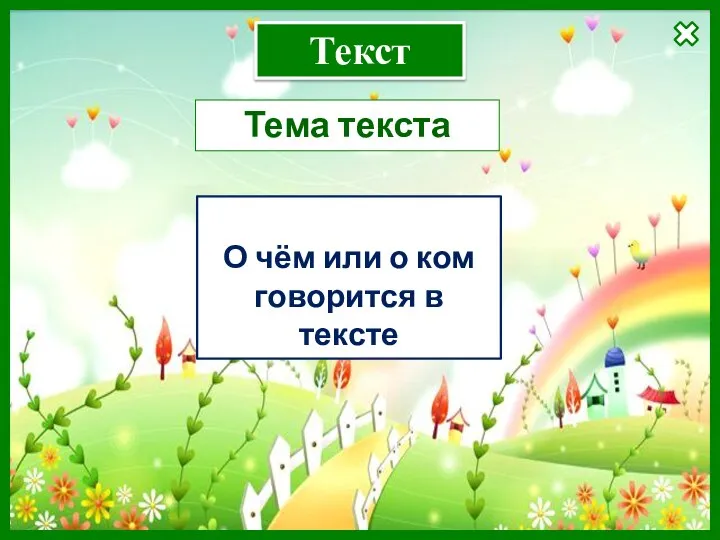 Текст

Тема текста

О чём или о ком говорится в тексте